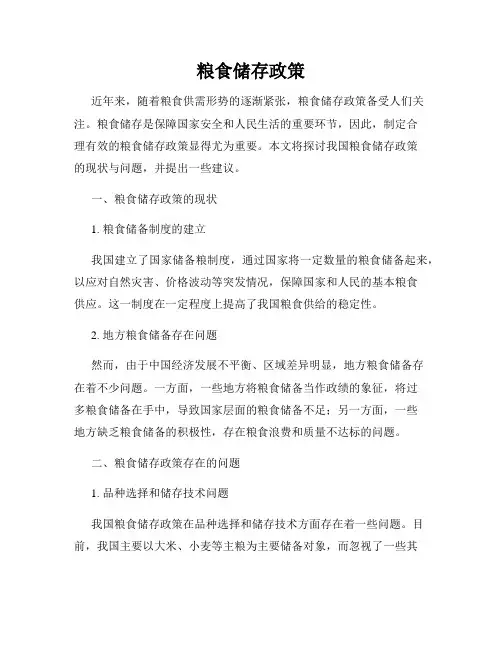 粮食储存政策

近年来，随着粮食供需形势的逐渐紧张，粮食储存政策备受人们关注。粮食储存是保障国家安全和人民生活的重要环节，因此，制定合理有效的粮食储存政策显得尤为重要。本文将探讨我国粮食储存政策的现状与问题，并提出一些建议。

一、粮食储存政策的现状

1. 粮食储备制度的建立

我国建立了国家储备粮制度，通过国家将一定数量的粮食储备起来，以应对自然灾害、价格波动等突发情况，保障国家和人民的基本粮食供应。这一制度在一定程度上提高了我国粮食供给的稳定性。

2. 地方粮食储备存在问题

然而，由于中国经济发展不平衡、区域差异明显，地方粮食储备存在着不少问题。一方面，一些地方将粮食储备当作政绩的象征，将过多粮食储备在手中，导致国家层面的粮食储备不足；另一方面，一些地方缺乏粮食储备的积极性，存在粮食浪费和质量不达标的问题。

二、粮食储存政策存在的问题

1. 品种选择和储存技术问题

我国粮食储存政策在品种选择和储存技术方面存在着一些问题。目前，我国主要以大米、小麦等主粮为主要储备对象，而忽视了一些其